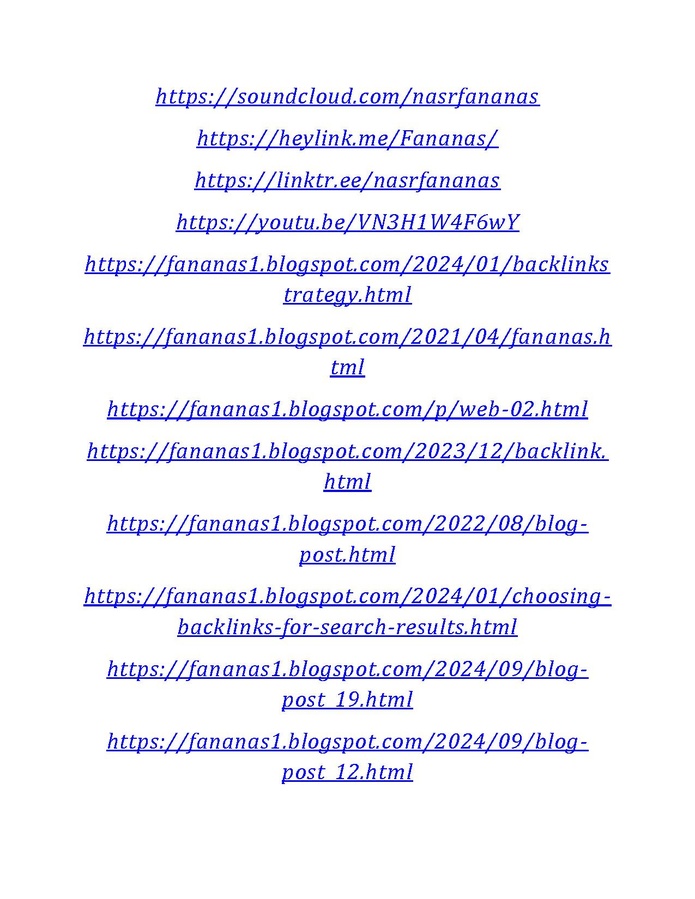 https://soundcloud.com/nasrfananas

https://heylink.me/Fananas/

https://linktr.ee/nasrfananas

https://youtu.be/VN3H1W4F6wY

https://fananas1.blogspot.com/2024/01/backlinkstrategy.html

https://fananas1.blogspot.com/2021/04/fananas.html

https://fananas1.blogspot.com/p/web-02.html

https://fananas1.blogspot.com/2023/12/backlink.html

https://fananas1.blogspot.com/2022/08/blog-post.html

https://fananas1.blogspot.com/2024/01/choosing-backlinks-for-search-results.html

https://fananas1.blogspot.com/2024/09/blog-post_19.html

https://fananas1.blogspot.com/2024/09/blog-post_12.html